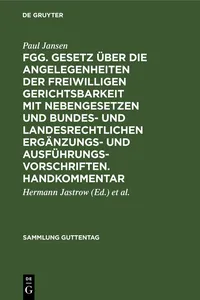 DE GRUYTER

Paul Jansen

FGG. GESETZ ÜBER DIE ANGELEGENHEITEN DER FREIWILLIGEN GERICHTSBARKEIT MIT NEBENGESETZEN UND BUNDES- UND LANDESRECHTLICHEN ERGÄNZUNGS- UND AUSFÜHRUNGSVORSCHRIFTEN. HANDKOMMENTAR

Hermann Jastrow (Ed.) et al.

SAMMLUNG GUTTENTAG

DE G